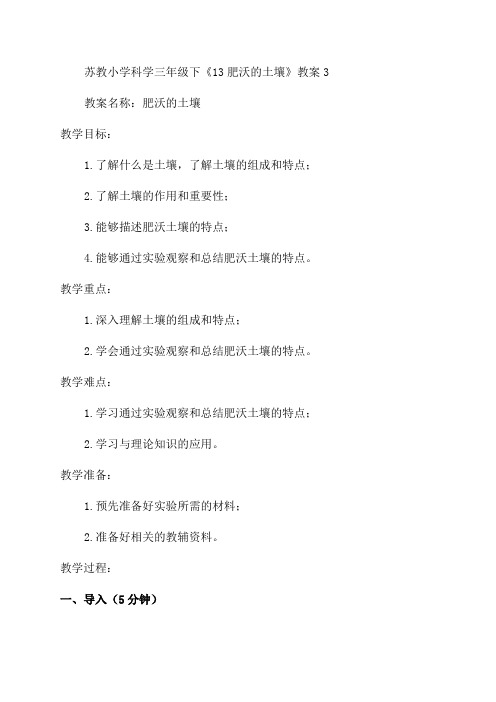 苏教小学科学三年级下《13 肥沃的土壤》教案 3

教案名称：肥沃的土壤

教学目标：

1. 了解什么是土壤，了解土壤的组成和特点；

2. 了解土壤的作用和重要性；

3. 能够描述肥沃土壤的特点；

4. 能够通过实验观察和总结肥沃土壤的特点。

教学重点：

1. 深入理解土壤的组成和特点；

2. 学会通过实验观察和总结肥沃土壤的特点。

教学难点：

1. 学习通过实验观察和总结肥沃土壤的特点；

2. 学习与理论知识的应用。

教学准备：

1. 预先准备好实验所需的材料；

2. 准备好相关的教辅资料。

教学过程：

一、导入（5 分钟）